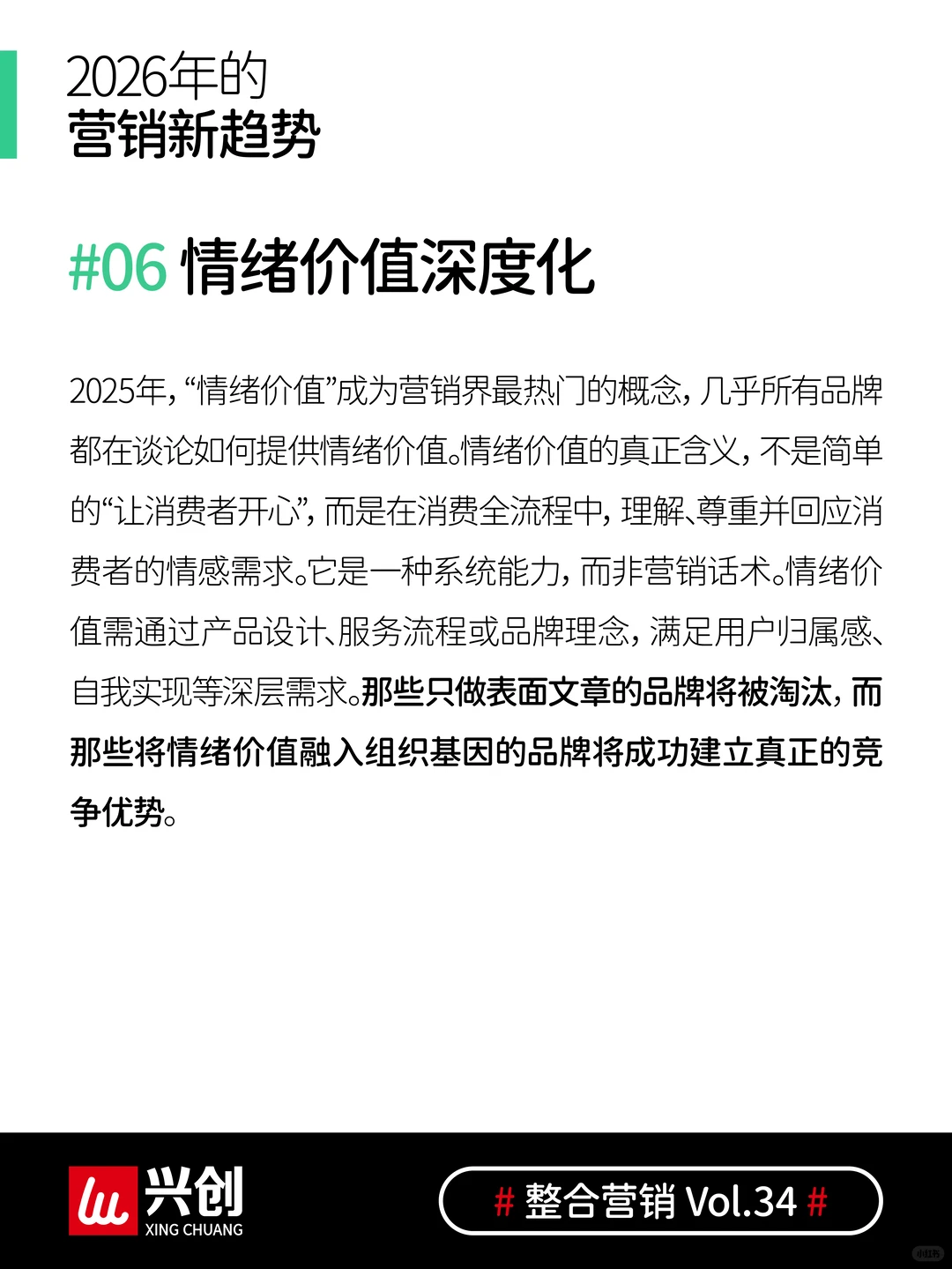 2026年的
营销新趋势

#06 情绪价值深度化

2025年，“情绪价值”成为营销界最热门的概念，几乎所有品牌都在谈论如何提供情绪价值。情绪价值的真正含义，不是简单的“让消费者开心”，而是在消费全流程中，理解、尊重并回应消费者的情感需求。它是一种系统能力，而非营销话术。情绪价值需通过产品设计、服务流程或品牌理念，满足用户归属感、自我实现等深层需求。那些只做表面文章的品牌将被淘汰，而那些将情绪价值融入组织基因的品牌将成功建立真正的竞争优势。

兴创
XING CHUANG

# 整合营销 Vol.34 #

小红书